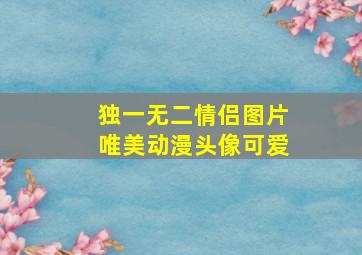 独一无二情侣图片
唯美动漫头像可爱